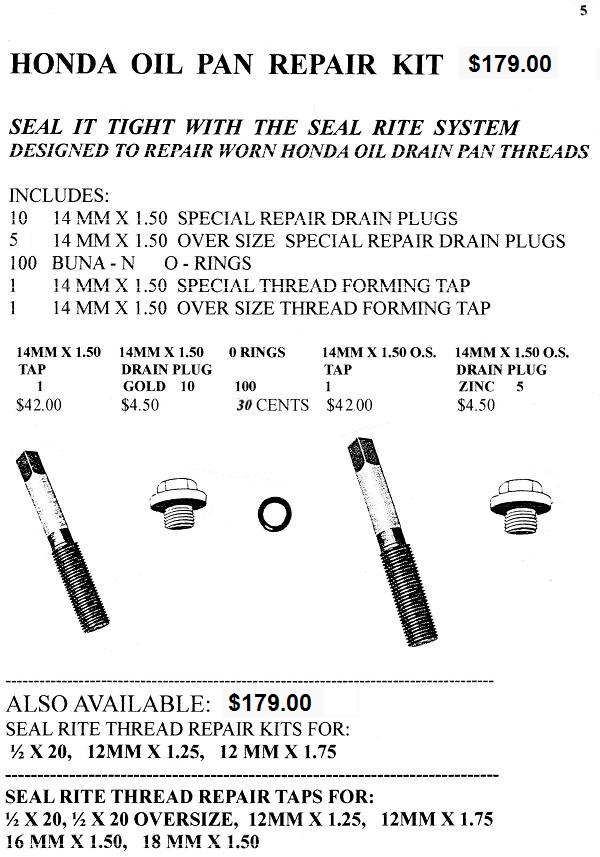 5

HONDA OIL PAN REPAIR KIT $179.00

SEAL IT TIGHT WITH THE SEAL RITE SYSTEM
DESIGNED TO REPAIR WORN HONDA OIL DRAIN PAN THREADS

INCLUDES:
10 14 MM X 1.50 SPECIAL REPAIR DRAIN PLUGS
5 14 MM X 1.50 OVER SIZE SPECIAL REPAIR DRAIN PLUGS
100 BUNA - N O - RINGS
1 14 MM X 1.50 SPECIAL THREAD FORMING TAP
1 14 MM X 1.50 OVER SIZE THREAD FORMING TAP

| 14MM X 1.50 TAP | 14MM X 1.50 DRAIN PLUG | 0 RINGS | 14MM X 1.50 O.S. TAP | 14MM X 1.50 O.S. DRAIN PLUG |
|---|---|---|---|---|
| 1 | GOLD 10 | 100 | 1 | ZINC 5 |
| $42.00 | $4.50 | 30 CENTS | $42.00 | $4.50 |

ALSO AVAILABLE: $179.00
SEAL RITE THREAD REPAIR KITS FOR:
½ X 20, 12MM X 1.25, 12 MM X 1.75

SEAL RITE THREAD REPAIR TAPS FOR:
½ X 20, ½ X 20 OVERSIZE, 12MM X 1.25, 12MM X 1.75
16 MM X 1.50, 18 MM X 1.50